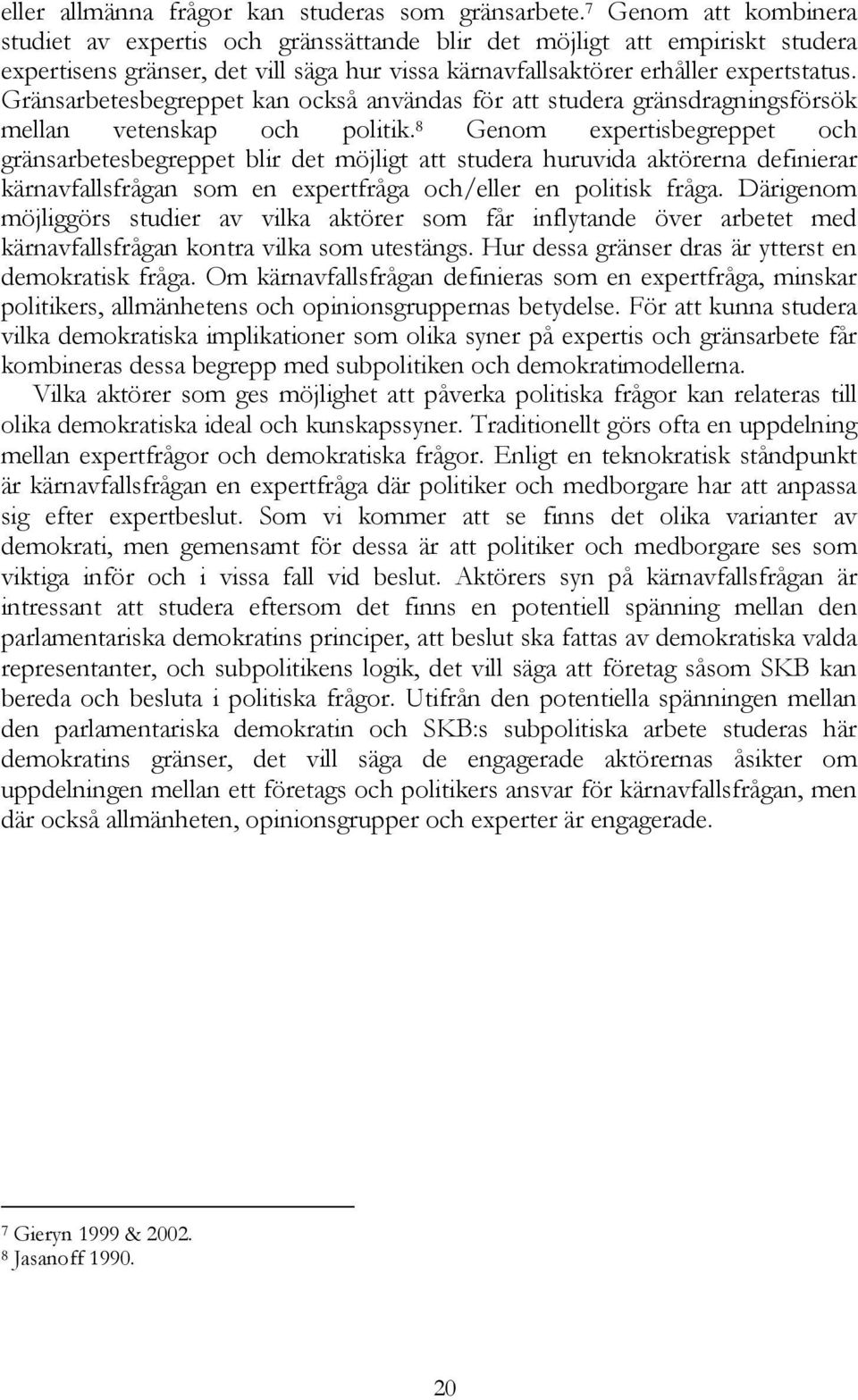 eller allmänna frågor kan studeras som gränsarbete.$^7$ Genom att kombinera studiet av expertis och gränssättande blir det möjligt att empiriskt studera expertisens gränser, det vill säga hur vissa kärnavfallsaktörer erhåller expertstatus. Gränsarbetesbegreppet kan också användas för att studera gränsdragningsförsök mellan vetenskap och politik.$^8$ Genom expertisbegreppet och gränsarbetesbegreppet blir det möjligt att studera huruvida aktörerna definierar kärnavfallsfrågan som en expertfråga och/eller en politisk fråga. Därigenom möjliggörs studier av vilka aktörer som får inflytande över arbetet med kärnavfallsfrågan kontra vilka som utestängs. Hur dessa gränser dras är ytterst en demokratisk fråga. Om kärnavfallsfrågan definieras som en expertfråga, minskar politikers, allmänhetens och opinionsgruppernas betydelse. För att kunna studera vilka demokratiska implikationer som olika syner på expertis och gränsarbete får kombineras dessa begrepp med subpolitiken och demokratimodellerna.

Vilka aktörer som ges möjlighet att påverka politiska frågor kan relateras till olika demokratiska ideal och kunskapssyner. Traditionellt görs ofta en uppdelning mellan expertfrågor och demokratiska frågor. Enligt en teknokratisk ståndpunkt är kärnavfallsfrågan en expertfråga där politiker och medborgare har att anpassa sig efter expertbeslut. Som vi kommer att se finns det olika varianter av demokrati, men gemensamt för dessa är att politiker och medborgare ses som viktiga inför och i vissa fall vid beslut. Aktörers syn på kärnavfallsfrågan är intressant att studera eftersom det finns en potentiell spänning mellan den parlamentariska demokratins principer, att beslut ska fattas av demokratiska valda representanter, och subpolitikens logik, det vill säga att företag såsom SKB kan bereda och besluta i politiska frågor. Utifrån den potentiella spänningen mellan den parlamentariska demokratin och SKB:s subpolitiska arbete studeras här demokratins gränser, det vill säga de engagerade aktörernas åsikter om uppdelningen mellan ett företags och politikers ansvar för kärnavfallsfrågan, men där också allmänheten, opinionsgrupper och experter är engagerade.

$^7$ Gieryn 1999 & 2002.
$^8$ Jasanoff 1990.

20